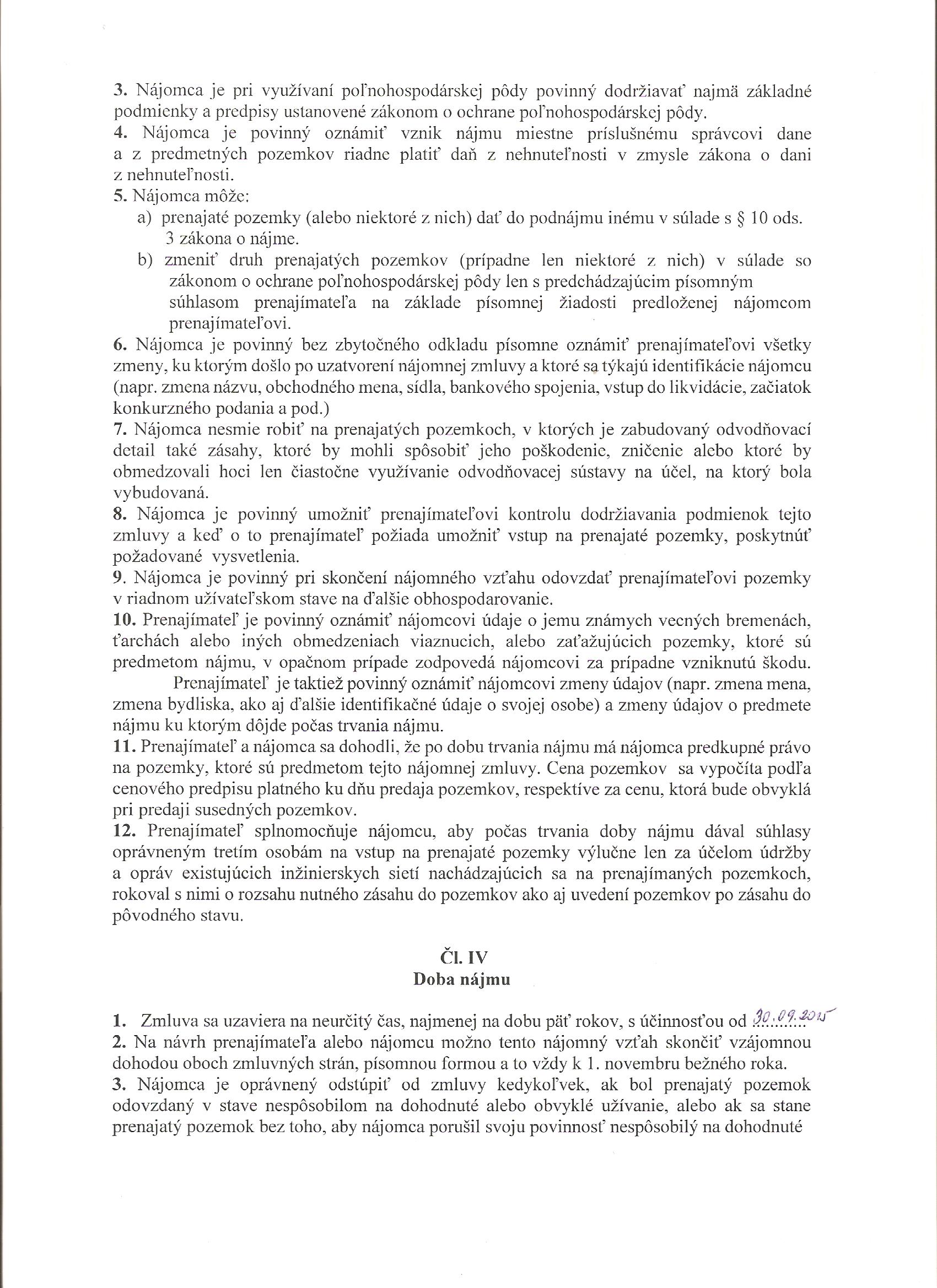 3. Nájomca je pri využívaní poľnohospodárskej pôdy povinný dodržiavať najmä základné podmienky a predpisy ustanovené zákonom o ochrane poľnohospodárskej pôdy.
4. Nájomca je povinný oznámiť vznik nájmu miestne príslušnému správcovi dane a z predmetných pozemkov riadne platiť daň z nehnuteľnosti v zmysle zákona o dani z nehnuteľnosti.
5. Nájomca môže:
a) prenajaté pozemky (alebo niektoré z nich) dať do podnájmu inému v súlade s § 10 ods. 3 zákona o nájme.
b) zmeniť druh prenajatých pozemkov (prípadne len niektoré z nich) v súlade so zákonom o ochrane poľnohospodárskej pôdy len s predchádzajúcim písomným súhlasom prenajímateľa na základe písomnej žiadosti predloženej nájomcom prenajímateľovi.
6. Nájomca je povinný bez zbytočného odkladu písomne oznámiť prenajímateľovi všetky zmeny, ku ktorým došlo po uzatvorení nájomnej zmluvy a ktoré sa týkajú identifikácie nájomcu (napr. zmena názvu, obchodného mena, sídla, bankového spojenia, vstup do likvidácie, začiatok konkurzného podania a pod.)
7. Nájomca nesmie robiť na prenajatých pozemkoch, v ktorých je zabudovaný odvodňovací detail také zásahy, ktoré by mohli spôsobiť jeho poškodenie, zničenie alebo ktoré by obmedzovali hoci len čiastočne využívanie odvodňovacej sústavy na účel, na ktorý bola vybudovaná.
8. Nájomca je povinný umožniť prenajímateľovi kontrolu dodržiavania podmienok tejto zmluvy a keď o to prenajímateľ požiada umožniť vstup na prenajaté pozemky, poskytnúť požadované vysvetlenia.
9. Nájomca je povinný pri skončení nájomného vzťahu odovzdať prenajímateľovi pozemky v riadnom užívateľskom stave na ďalšie obhospodarovanie.
10. Prenajímateľ je povinný oznámiť nájomcovi údaje o jemu známych vecných bremenách, ťarchách alebo iných obmedzeniach viaznucich, alebo zaťažujúcich pozemky, ktoré sú predmetom nájmu, v opačnom prípade zodpovedá nájomcovi za prípadne vzniknutú škodu.
Prenajímateľ je taktiež povinný oznámiť nájomcovi zmeny údajov (napr. zmena mena, zmena bydliska, ako aj ďalšie identifikačné údaje o svojej osobe) a zmeny údajov o predmete nájmu ku ktorým dôjde počas trvania nájmu.
11. Prenajímateľ a nájomca sa dohodli, že po dobu trvania nájmu má nájomca predkupné právo na pozemky, ktoré sú predmetom tejto nájomnej zmluvy. Cena pozemkov sa vypočíta podľa cenového predpisu platného ku dňu predaja pozemkov, respektíve za cenu, ktorá bude obvyklá pri predaji susedných pozemkov.
12. Prenajímateľ splnomocňuje nájomcu, aby počas trvania doby nájmu dával súhlasy oprávneným tretím osobám na vstup na prenajaté pozemky výlučne len za účelom údržby a opráv existujúcich inžinierskych sietí nachádzajúcich sa na prenajímaných pozemkoch, rokoval s nimi o rozsahu nutného zásahu do pozemkov ako aj uvedení pozemkov po zásahu do pôvodného stavu.

Čl. IV
Doba nájmu

1. Zmluva sa uzaviera na neurčitý čas, najmenej na dobu päť rokov, s účinnosťou od 30.09.2015
2. Na návrh prenajímateľa alebo nájomcu možno tento nájomný vzťah skončiť vzájomnou dohodou oboch zmluvných strán, písomnou formou a to vždy k 1. novembru bežného roka.
3. Nájomca je oprávnený odstúpiť od zmluvy kedykoľvek, ak bol prenajatý pozemok odovzdaný v stave nespôsobilom na dohodnuté alebo obvyklé užívanie, alebo ak sa stane prenajatý pozemok bez toho, aby nájomca porušil svoju povinnosť nespôsobilý na dohodnuté